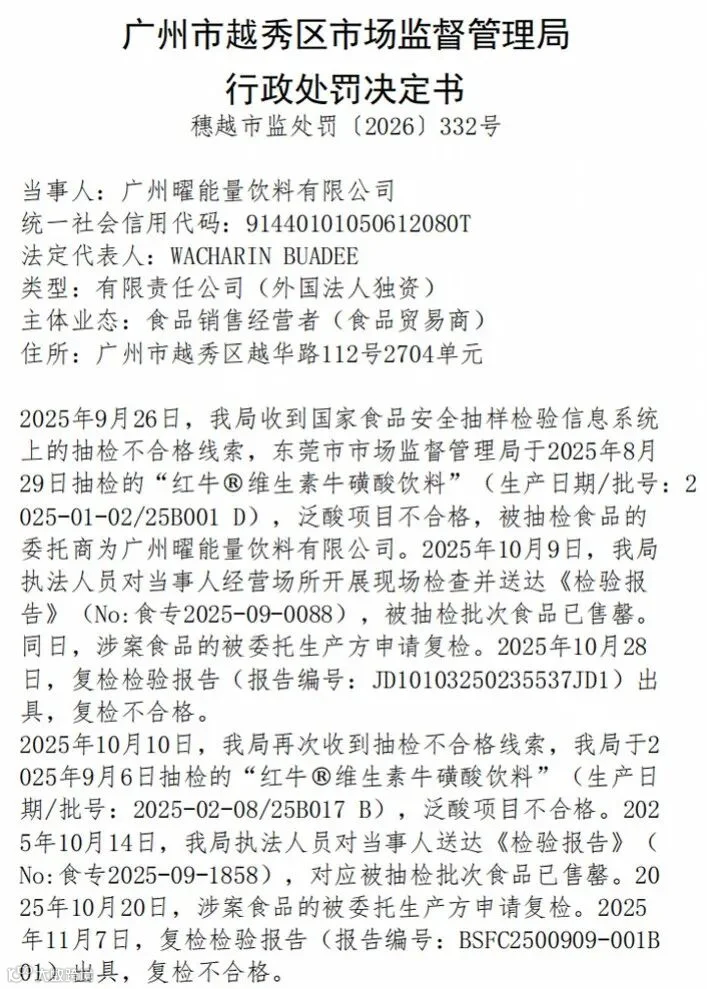 广州市越秀区市场监督管理局
行政处罚决定书
穗越市监处罚〔2026〕332号

当事人：广州曜能量饮料有限公司
统一社会信用代码：91440101050612080T
法定代表人：WACHARIN BUADEE
类型：有限责任公司（外国法人独资）
主体业态：食品销售经营者（食品贸易商）
住所：广州市越秀区越华路112号2704单元

2025年9月26日，我局收到国家食品安全抽样检验信息系统上的抽检不合格线索，东莞市市场监督管理局于2025年8月29日抽检的“红牛®维生素牛磺酸饮料”（生产日期/批号：2025-01-02/25B001 D），泛酸项目不合格，被抽检食品的委托商为广州曜能量饮料有限公司。2025年10月9日，我局执法人员对当事人经营场所开展现场检查并送达《检验报告》（No:食专2025-09-0088），被抽检批次食品已售罄。同日，涉案食品的被委托生产方申请复检。2025年10月28日，复检检验报告（报告编号：JD10103250235537JD1）出具，复检不合格。
2025年10月10日，我局再次收到抽检不合格线索，我局于2025年9月6日抽检的“红牛®维生素牛磺酸饮料”（生产日期/批号：2025-02-08/25B017 B），泛酸项目不合格。2025年10月14日，我局执法人员对当事人送达《检验报告》（No:食专2025-09-1858），对应被抽检批次食品已售罄。2025年10月20日，涉案食品的被委托生产方申请复检。2025年11月7日，复检检验报告（报告编号：BSFC2500909-001B01）出具，复检不合格。